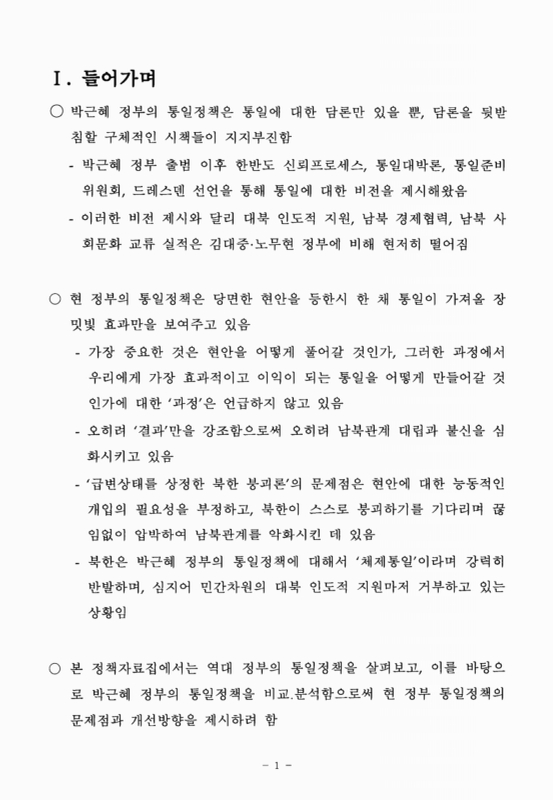 Ⅰ. 들어가며

○ 박근혜 정부의 통일정책은 통일에 대한 담론만 있을 뿐, 담론을 뒷받침할 구체적인 시책들이 지지부진함

- 박근혜 정부 출범 이후 한반도 신뢰프로세스, 통일대박론, 통일준비위원회, 드레스덴 선언을 통해 통일에 대한 비전을 제시해왔음

- 이러한 비전 제시와 달리 대북 인도적 지원, 남북 경제협력, 남북 사회문화 교류 실적은 김대중·노무현 정부에 비해 현저히 떨어짐

○ 현 정부의 통일정책은 당면한 현안을 등한시 한 채 통일이 가져올 장밋빛 효과만을 보여주고 있음

- 가장 중요한 것은 현안을 어떻게 풀어갈 것인가, 그러한 과정에서 우리에게 가장 효과적이고 이익이 되는 통일을 어떻게 만들어갈 것인가에 대한 '과정'은 언급하지 않고 있음

- 오히려 '결과'만을 강조함으로써 오히려 남북관계 대립과 불신을 심화시키고 있음

- '급변상태를 상정한 북한 붕괴론'의 문제점은 현안에 대한 능동적인 개입의 필요성을 부정하고, 북한이 스스로 붕괴하기를 기다리며 끊임없이 압박하여 남북관계를 악화시킨 데 있음

- 북한은 박근혜 정부의 통일정책에 대해서 '체제통일'이라며 강력히 반발하며, 심지어 민간차원의 대북 인도적 지원마저 거부하고 있는 상황임

○ 본 정책자료집에서는 역대 정부의 통일정책을 살펴보고, 이를 바탕으로 박근혜 정부의 통일정책을 비교.분석함으로써 현 정부 통일정책의 문제점과 개선방향을 제시하려 함

- 1 -